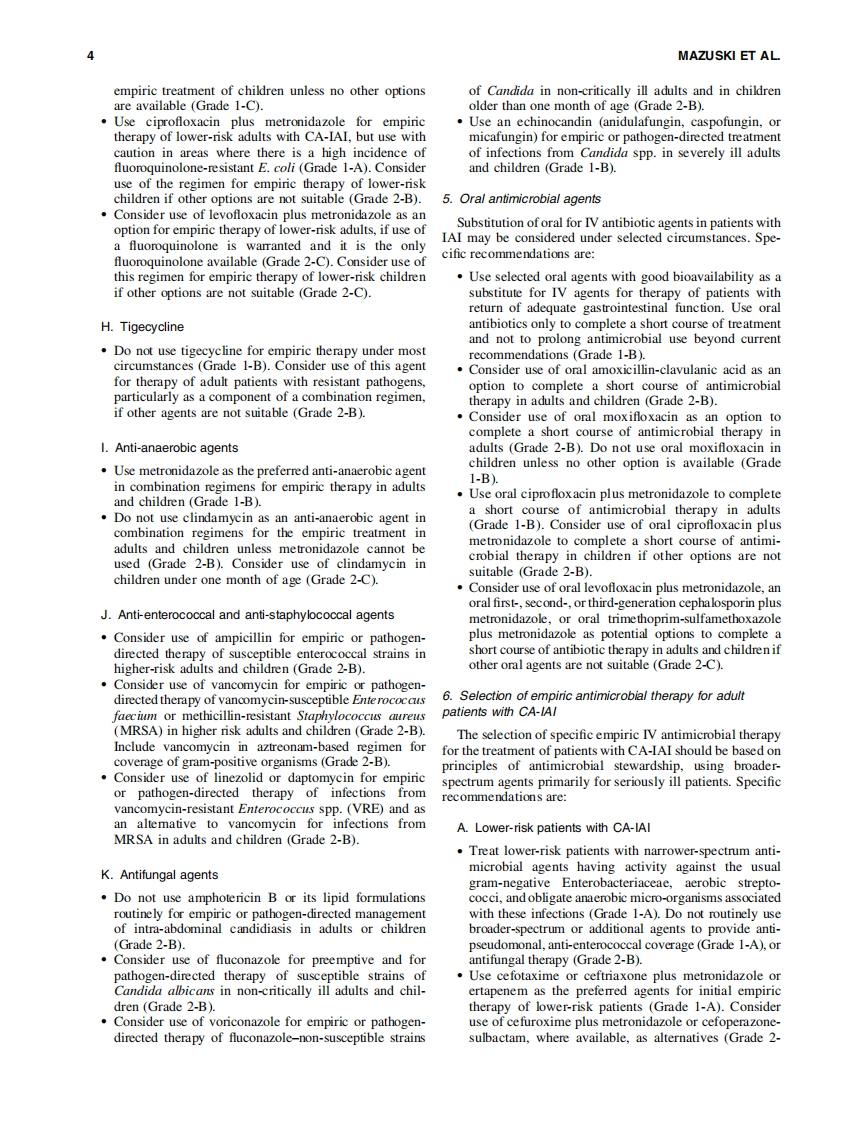 4 MAZUSKI ET AL.

empiric treatment of children unless no other options are available (Grade 1-C).
• Use ciprofloxacin plus metronidazole for empiric therapy of lower-risk adults with CA-IAI, but use with caution in areas where there is a high incidence of fluoroquinolone-resistant E. coli (Grade 1-A). Consider use of the regimen for empiric therapy of lower-risk children if other options are not suitable (Grade 2-B).
• Consider use of levofloxacin plus metronidazole as an option for empiric therapy of lower-risk adults, if use of a fluoroquinolone is warranted and it is the only fluoroquinolone available (Grade 2-C). Consider use of this regimen for empiric therapy of lower-risk children if other options are not suitable (Grade 2-C).

H. Tigecycline

• Do not use tigecycline for empiric therapy under most circumstances (Grade 1-B). Consider use of this agent for therapy of adult patients with resistant pathogens, particularly as a component of a combination regimen, if other agents are not suitable (Grade 2-B).

I. Anti-anaerobic agents

• Use metronidazole as the preferred anti-anaerobic agent in combination regimens for empiric therapy in adults and children (Grade 1-B).
• Do not use clindamycin as an anti-anaerobic agent in combination regimens for the empiric treatment in adults and children unless metronidazole cannot be used (Grade 2-B). Consider use of clindamycin in children under one month of age (Grade 2-C).

J. Anti-enterococcal and anti-staphylococcal agents

• Consider use of ampicillin for empiric or pathogen-directed therapy of susceptible enterococcal strains in higher-risk adults and children (Grade 2-B).
• Consider use of vancomycin for empiric or pathogen-directed therapy of vancomycin-susceptible Enterococcus faecium or methicillin-resistant Staphylococcus aureus (MRSA) in higher risk adults and children (Grade 2-B). Include vancomycin in aztreonam-based regimen for coverage of gram-positive organisms (Grade 2-B).
• Consider use of linezolid or daptomycin for empiric or pathogen-directed therapy of infections from vancomycin-resistant Enterococcus spp. (VRE) and as an alternative to vancomycin for infections from MRSA in adults and children (Grade 2-B).

K. Antifungal agents

• Do not use amphotericin B or its lipid formulations routinely for empiric or pathogen-directed management of intra-abdominal candidiasis in adults or children (Grade 2-B).
• Consider use of fluconazole for preemptive and for pathogen-directed therapy of susceptible strains of Candida albicans in non-critically ill adults and children (Grade 2-B).
• Consider use of voriconazole for empiric or pathogen-directed therapy of fluconazole–non-susceptible strains of Candida in non-critically ill adults and in children older than one month of age (Grade 2-B).
• Use an echinocandin (anidulafungin, caspofungin, or micafungin) for empiric or pathogen-directed treatment of infections from Candida spp. in severely ill adults and children (Grade 1-B).

5. Oral antimicrobial agents

Substitution of oral for IV antibiotic agents in patients with IAI may be considered under selected circumstances. Specific recommendations are:

• Use selected oral agents with good bioavailability as a substitute for IV agents for therapy of patients with return of adequate gastrointestinal function. Use oral antibiotics only to complete a short course of treatment and not to prolong antimicrobial use beyond current recommendations (Grade 1-B).
• Consider use of oral amoxicillin-clavulanic acid as an option to complete a short course of antimicrobial therapy in adults and children (Grade 2-B).
• Consider use of oral moxifloxacin as an option to complete a short course of antimicrobial therapy in adults (Grade 2-B). Do not use oral moxifloxacin in children unless no other option is available (Grade 1-B).
• Use oral ciprofloxacin plus metronidazole to complete a short course of antimicrobial therapy in adults (Grade 1-B). Consider use of oral ciprofloxacin plus metronidazole to complete a short course of antimicrobial therapy in children if other options are not suitable (Grade 2-B).
• Consider use of oral levofloxacin plus metronidazole, an oral first-, second-, or third-generation cephalosporin plus metronidazole, or oral trimethoprim-sulfamethoxazole plus metronidazole as potential options to complete a short course of antibiotic therapy in adults and children if other oral agents are not suitable (Grade 2-C).

6. Selection of empiric antimicrobial therapy for adult patients with CA-IAI

The selection of specific empiric IV antimicrobial therapy for the treatment of patients with CA-IAI should be based on principles of antimicrobial stewardship, using broader-spectrum agents primarily for seriously ill patients. Specific recommendations are:

A. Lower-risk patients with CA-IAI

• Treat lower-risk patients with narrower-spectrum antimicrobial agents having activity against the usual gram-negative Enterobacteriaceae, aerobic streptococci, and obligate anaerobic micro-organisms associated with these infections (Grade 1-A). Do not routinely use broader-spectrum or additional agents to provide anti-pseudomonal, anti-enterococcal coverage (Grade 1-A), or antifungal therapy (Grade 2-B).
• Use cefotaxime or ceftriaxone plus metronidazole or ertapenem as the preferred agents for initial empiric therapy of lower-risk patients (Grade 1-A). Consider use of cefuroxime plus metronidazole or cefoperazone-sulbactam, where available, as alternatives (Grade 2-